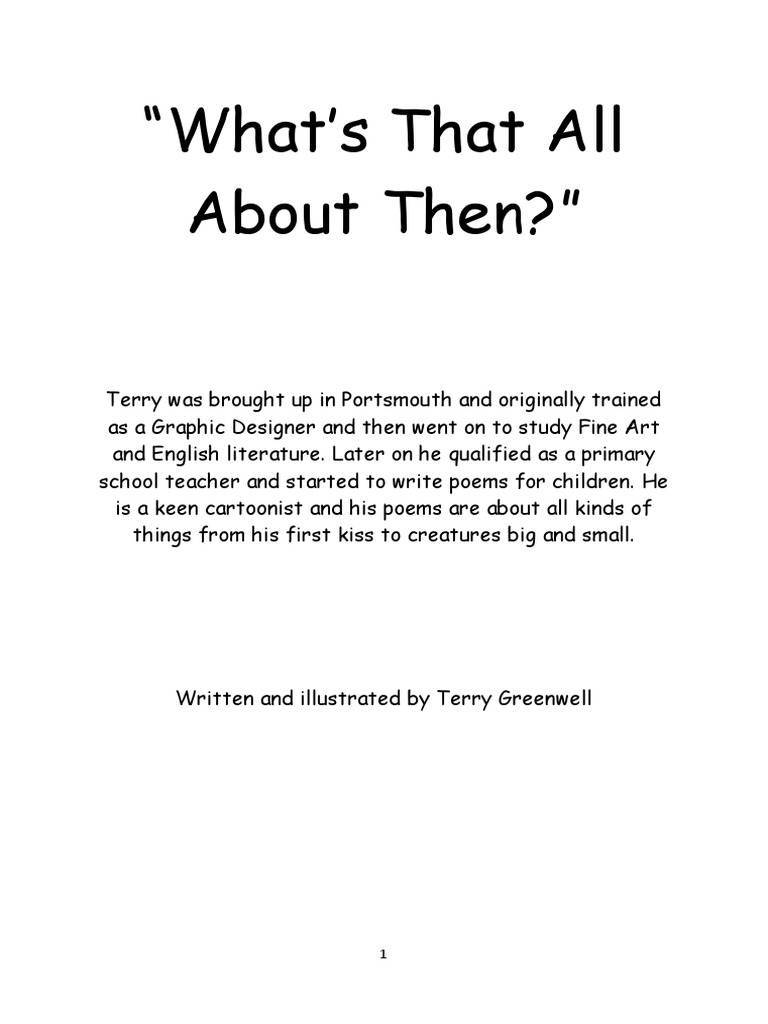 “What’s That All About Then?”

Terry was brought up in Portsmouth and originally trained as a Graphic Designer and then went on to study Fine Art and English literature. Later on he qualified as a primary school teacher and started to write poems for children. He is a keen cartoonist and his poems are about all kinds of things from his first kiss to creatures big and small.

Written and illustrated by Terry Greenwell

1